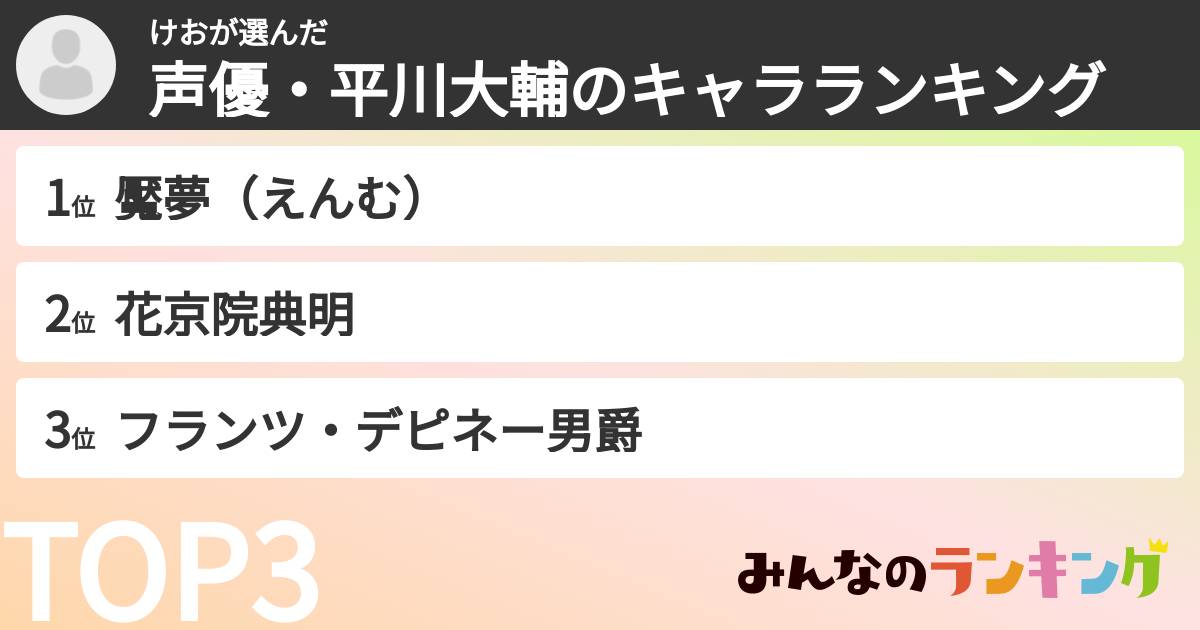 けおが選んだ
声優・平川大輔のキャラランキング

1位 魘夢（えんむ）

2位 花京院典明

3位 フランツ・デピネー男爵

TOP3

みんなのランキング